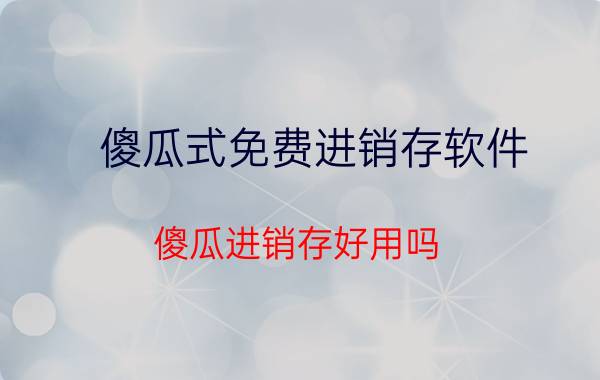 傻瓜式免费进销存软件

傻瓜进销存好用吗